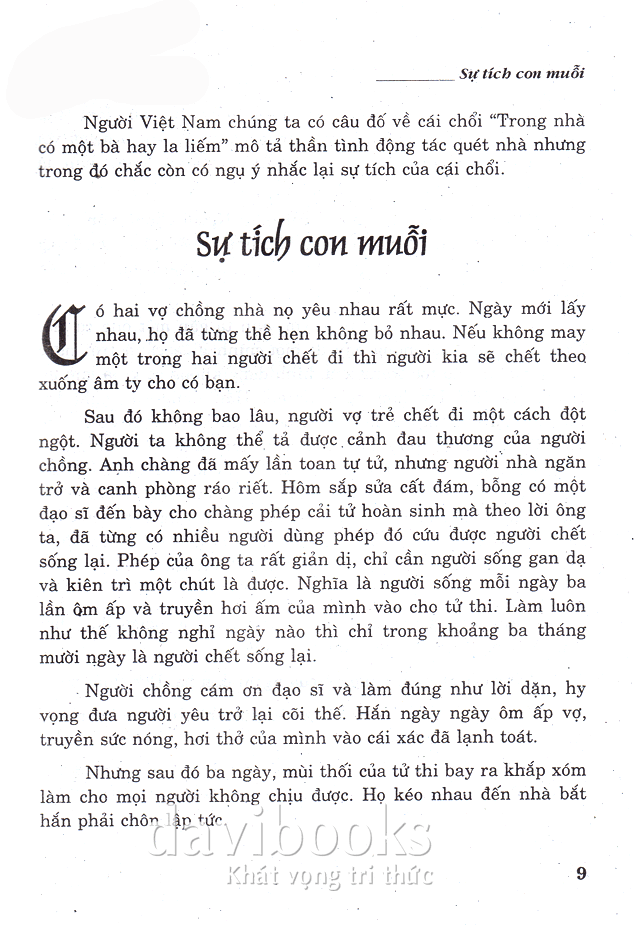 Sự tích con muỗi

Người Việt Nam chúng ta có câu đố về cái chổi "Trong nhà có một bà hay la liếm" mô tả thần tình động tác quét nhà nhưng trong đó chắc còn có ngụ ý nhắc lại sự tích của cái chổi.

Sự tích con muỗi

Có hai vợ chồng nhà nọ yêu nhau rất mực. Ngày mới lấy nhau, họ đã từng thề hẹn không bỏ nhau. Nếu không may một trong hai người chết đi thì người kia sẽ chết theo xuống âm ty cho có bạn.

Sau đó không bao lâu, người vợ trẻ chết đi một cách đột ngột. Người ta không thể tả được cảnh đau thương của người chồng. Anh chàng đã mấy lần toan tự tử, nhưng người nhà ngăn trở và canh phòng ráo riết. Hôm sắp sửa cất đám, bỗng có một đạo sĩ đến bày cho chàng phép cải tử hoàn sinh mà theo lời ông ta, đã từng có nhiều người dùng phép đó cứu được người chết sống lại. Phép của ông ta rất giản dị, chỉ cần người sống gan dạ và kiên trì một chút là được. Nghĩa là người sống mỗi ngày ba lần ôm ấp và truyền hơi ấm của mình vào cho tử thi. Làm luôn như thế không nghỉ ngày nào thì chỉ trong khoảng ba tháng mười ngày là người chết sống lại.

Người chồng cám ơn đạo sĩ và làm đúng như lời dặn, hy vọng đưa người yêu trở lại cõi thế. Hắn ngày ngày ôm ấp vợ, truyền sức nóng, hơi thở của mình vào cái xác đã lạnh toát.

Nhưng sau đó ba ngày, mùi thối của tử thi bay ra khắp xóm làm cho mọi người không chịu được. Họ kéo nhau đến nhà bắt hắn phải chôn lập tức.

davibooks
Khát vọng tri thức

9